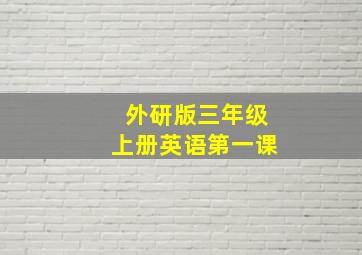 外研版三年级
上册英语第一课